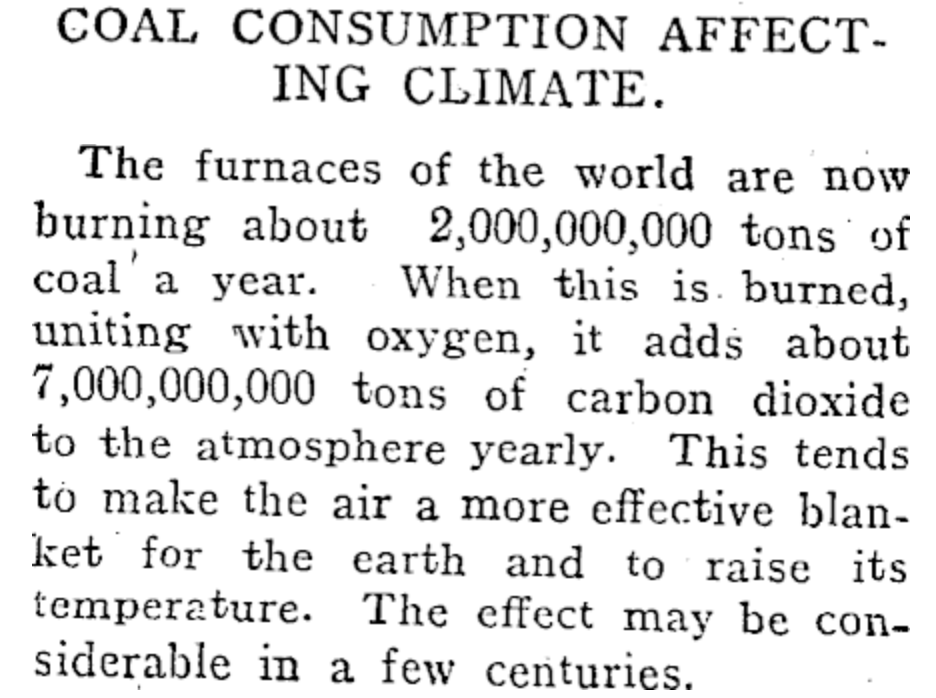 COAL CONSUMPTION AFFECTING CLIMATE.

The furnaces of the world are now burning about 2,000,000,000 tons of coal a year. When this is burned, uniting with oxygen, it adds about 7,000,000,000 tons of carbon dioxide to the atmosphere yearly. This tends to make the air a more effective blanket for the earth and to raise its temperature. The effect may be considerable in a few centuries.